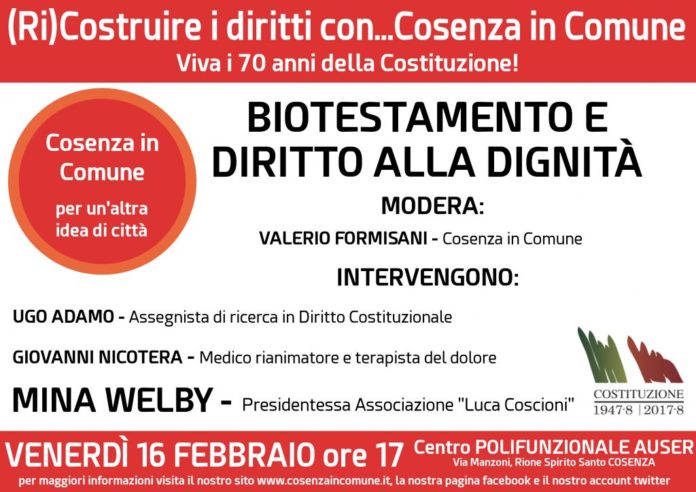 (Ri)Costruire i diritti con...Cosenza in Comune
Viva i 70 anni della Costituzione!

Cosenza in Comune
per un'altra idea di città

BIOTESTAMENTO E DIRITTO ALLA DIGNITÀ

MODERA:
VALERIO FORMISANI - Cosenza in Comune

INTERVENGONO:
UGO ADAMO - Assegnista di ricerca in Diritto Costituzionale
GIOVANNI NICOTERA - Medico rianimatore e terapista del dolore
MINA WELBY - Presidentessa Associazione "Luca Coscioni"

COSTITUZIONE
1947·8 | 2017·8

VENERDÌ 16 FEBBRAIO ore 17 Centro POLIFUNZIONALE AUSER
Via Manzoni, Rione Spirito Santo COSENZA
per maggiori informazioni visita il nostro sito www.cosenzaincomune.it, la nostra pagina facebook e il nostro account twitter